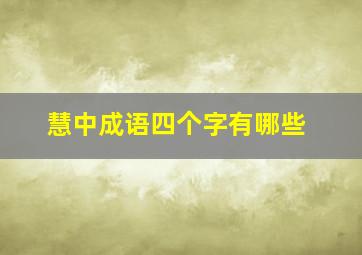 慧中成语四个字有哪些